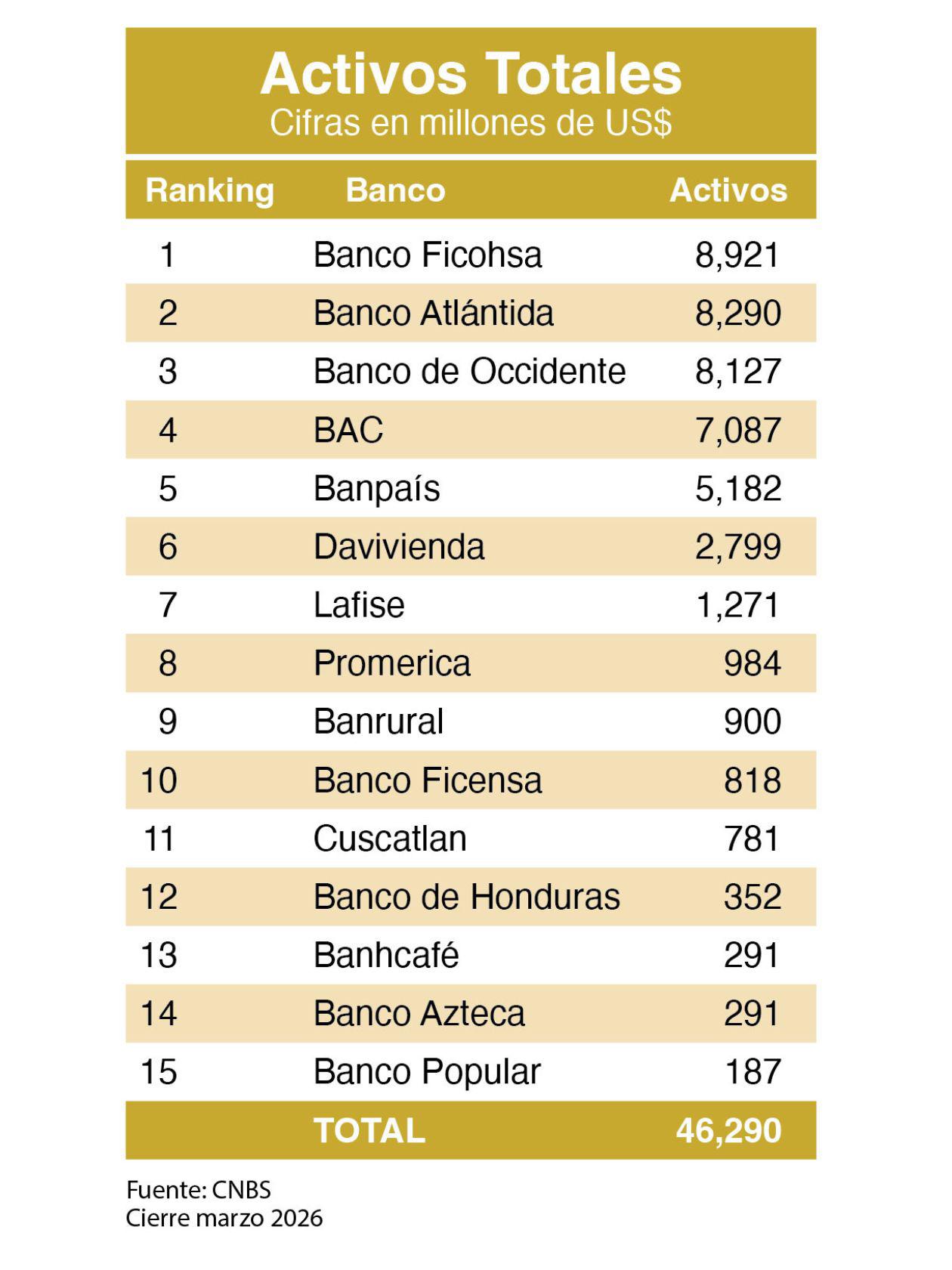 Activos Totales
Cifras en millones de US$

| Ranking | Banco | Activos |
|---|---|---|
| 1 | Banco Ficohsa | 8,921 |
| 2 | Banco Atlántida | 8,290 |
| 3 | Banco de Occidente | 8,127 |
| 4 | BAC | 7,087 |
| 5 | Banpaís | 5,182 |
| 6 | Davivienda | 2,799 |
| 7 | Lafise | 1,271 |
| 8 | Promerica | 984 |
| 9 | Banrural | 900 |
| 10 | Banco Ficensa | 818 |
| 11 | Cuscatlan | 781 |
| 12 | Banco de Honduras | 352 |
| 13 | Banhcafé | 291 |
| 14 | Banco Azteca | 291 |
| 15 | Banco Popular | 187 |
| | TOTAL | 46,290 |

Fuente: CNBS
Cierre marzo 2026